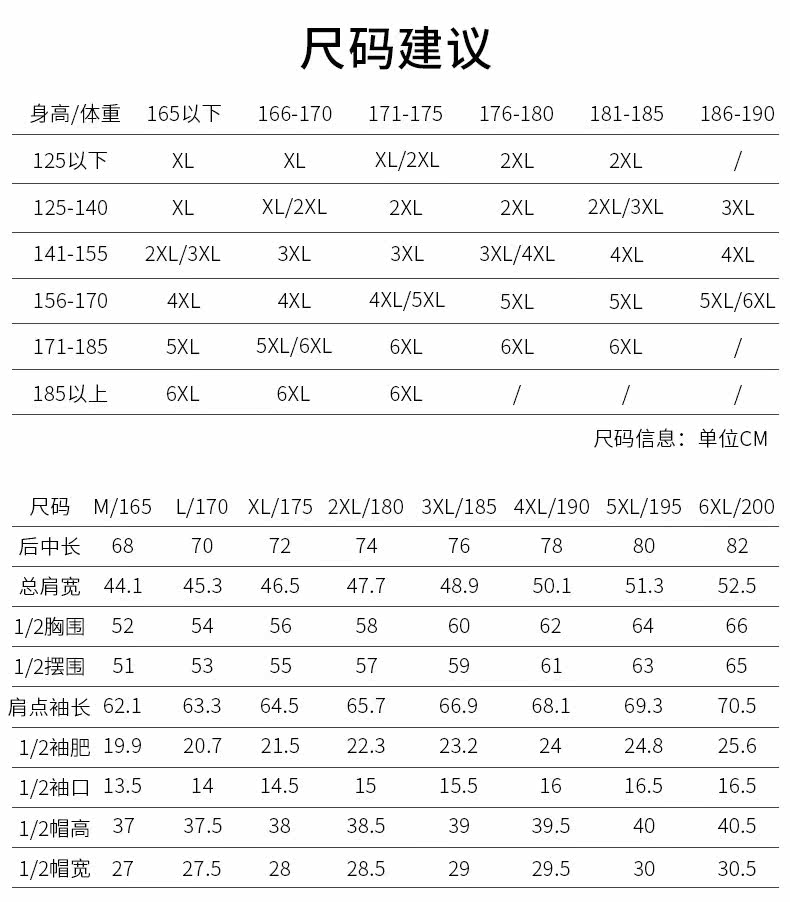 尺码建议

| 身高/体重 | 165以下 | 166-170 | 171-175 | 176-180 | 181-185 | 186-190 |
|---|---|---|---|---|---|---|
| 125以下 | XL | XL | XL/2XL | 2XL | 2XL | / |
| 125-140 | XL | XL/2XL | 2XL | 2XL | 2XL/3XL | 3XL |
| 141-155 | 2XL/3XL | 3XL | 3XL | 3XL/4XL | 4XL | 4XL |
| 156-170 | 4XL | 4XL | 4XL/5XL | 5XL | 5XL | 5XL/6XL |
| 171-185 | 5XL | 5XL/6XL | 6XL | 6XL | 6XL | / |
| 185以上 | 6XL | 6XL | 6XL | / | / | / |

尺码信息：单位CM

| 尺码 | M/165 | L/170 | XL/175 | 2XL/180 | 3XL/185 | 4XL/190 | 5XL/195 | 6XL/200 |
|---|---|---|---|---|---|---|---|---|
| 后中长 | 68 | 70 | 72 | 74 | 76 | 78 | 80 | 82 |
| 总肩宽 | 44.1 | 45.3 | 46.5 | 47.7 | 48.9 | 50.1 | 51.3 | 52.5 |
| 1/2胸围 | 52 | 54 | 56 | 58 | 60 | 62 | 64 | 66 |
| 1/2摆围 | 51 | 53 | 55 | 57 | 59 | 61 | 63 | 65 |
| 肩点袖长 | 62.1 | 63.3 | 64.5 | 65.7 | 66.9 | 68.1 | 69.3 | 70.5 |
| 1/2袖肥 | 19.9 | 20.7 | 21.5 | 22.3 | 23.2 | 24 | 24.8 | 25.6 |
| 1/2袖口 | 13.5 | 14 | 14.5 | 15 | 15.5 | 16 | 16.5 | 16.5 |
| 1/2帽高 | 37 | 37.5 | 38 | 38.5 | 39 | 39.5 | 40 | 40.5 |
| 1/2帽宽 | 27 | 27.5 | 28 | 28.5 | 29 | 29.5 | 30 | 30.5 |